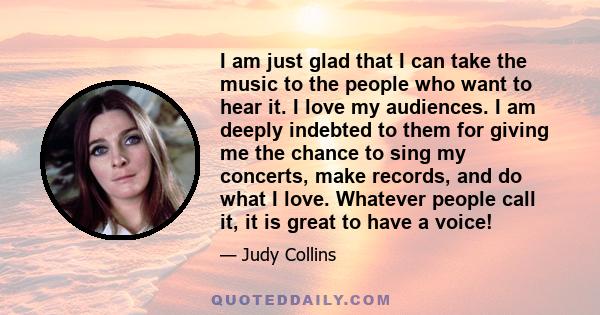 I am just glad that I can take the music to the people who want to hear it. I love my audiences. I am deeply indebted to them for giving me the chance to sing my concerts, make records, and do what I love. Whatever people call it, it is great to have a voice!

— Judy Collins

QUOTEDDAILY.COM